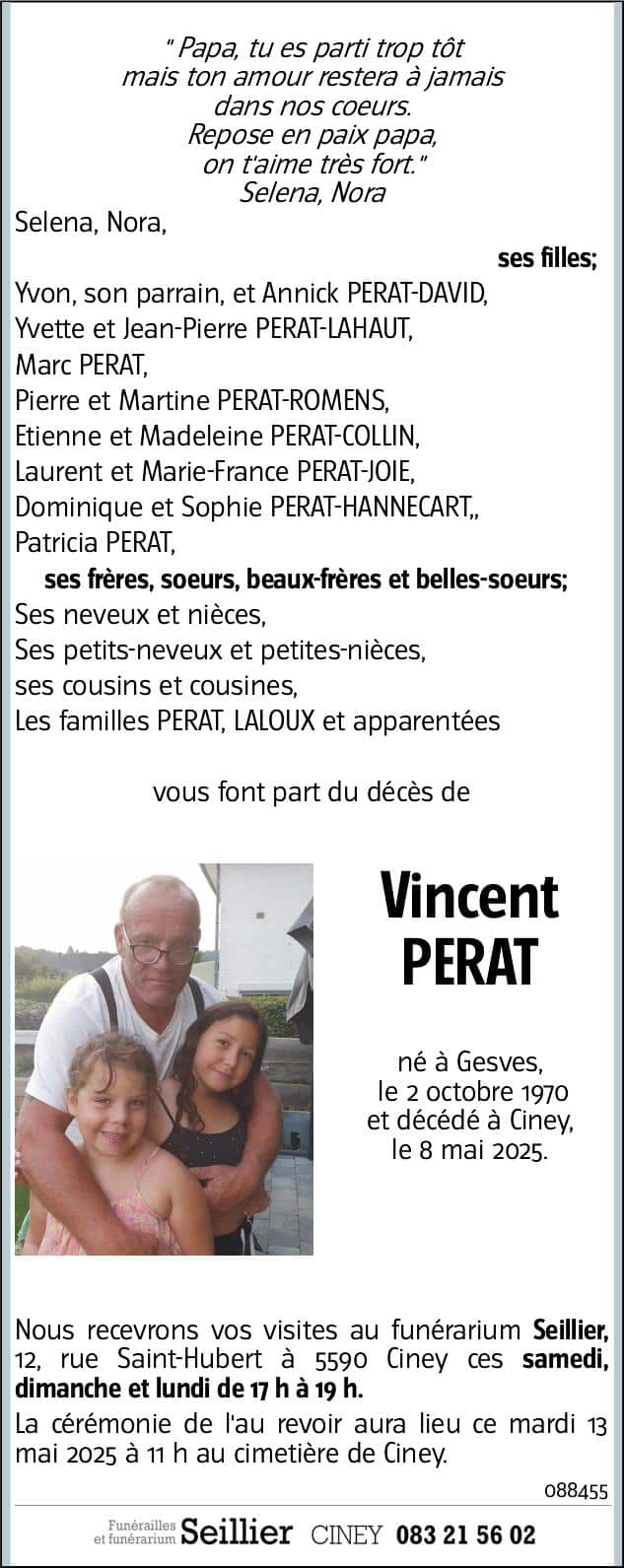 " Papa, tu es parti trop tôt
mais ton amour restera à jamais
dans nos coeurs.
Repose en paix papa,
on t'aime très fort."
Selena, Nora

Selena, Nora,
ses filles;
Yvon, son parrain, et Annick PERAT-DAVID,
Yvette et Jean-Pierre PERAT-LAHAUT,
Marc PERAT,
Pierre et Martine PERAT-ROMENS,
Etienne et Madeleine PERAT-COLLIN,
Laurent et Marie-France PERAT-JOIE,
Dominique et Sophie PERAT-HANNECART,,
Patricia PERAT,
ses frères, soeurs, beaux-frères et belles-soeurs;
Ses neveux et nièces,
Ses petits-neveux et petites-nièces,
ses cousins et cousines,
Les familles PERAT, LALOUX et apparentées

vous font part du décès de

Vincent
PERAT

né à Gesves,
le 2 octobre 1970
et décédé à Ciney,
le 8 mai 2025.

Nous recevrons vos visites au funérarium Seillier, 12, rue Saint-Hubert à 5590 Ciney ces samedi, dimanche et lundi de 17 h à 19 h.

La cérémonie de l'au revoir aura lieu ce mardi 13 mai 2025 à 11 h au cimetière de Ciney.

088455

Funérailles et funérarium Seillier CINEY 083 21 56 02